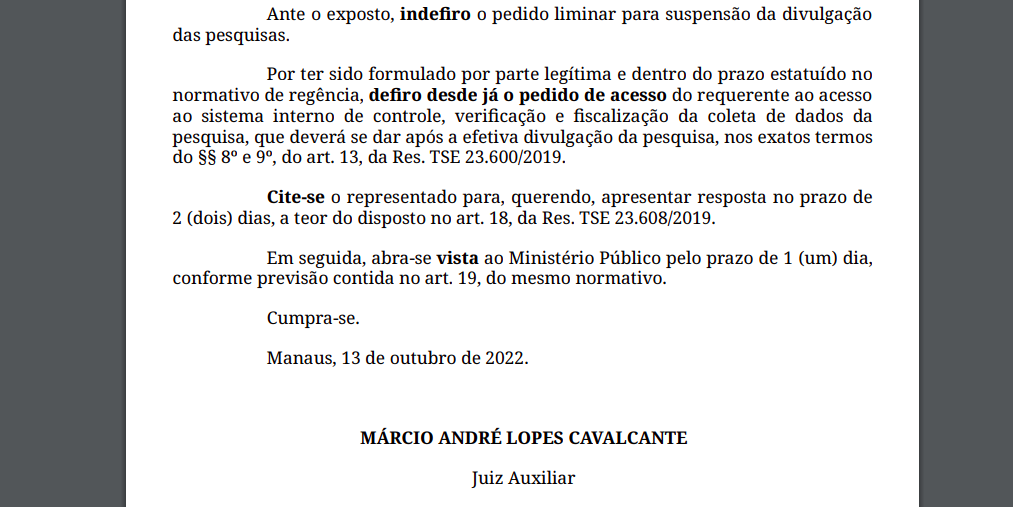 Ante o exposto, indefiro o pedido liminar para suspensão da divulgação das pesquisas.

Por ter sido formulado por parte legítima e dentro do prazo estatuído no normativo de regência, defiro desde já o pedido de acesso do requerente ao acesso ao sistema interno de controle, verificação e fiscalização da coleta de dados da pesquisa, que deverá se dar após a efetiva divulgação da pesquisa, nos exatos termos do §§ 8º e 9º, do art. 13, da Res. TSE 23.600/2019.

Cite-se o representado para, querendo, apresentar resposta no prazo de 2 (dois) dias, a teor do disposto no art. 18, da Res. TSE 23.608/2019.

Em seguida, abra-se vista ao Ministério Público pelo prazo de 1 (um) dia, conforme previsão contida no art. 19, do mesmo normativo.

Cumpra-se.

Manaus, 13 de outubro de 2022.

MÁRCIO ANDRÉ LOPES CAVALCANTE

Juiz Auxiliar